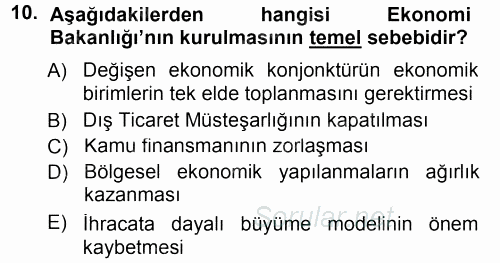 10. Aşağıdakilerden hangisi Ekonomi Bakanlığı'nın kurulmasının temel sebebidir?

A) Değişen ekonomik konjonktürün ekonomik birimlerin tek elde toplanmasını gerektirmesi
B) Dış Ticaret Müsteşarlığının kapatılması
C) Kamu finansmanının zorlaşması
D) Bölgesel ekonomik yapılanmaların ağırlık kazanması
E) İhracata dayalı büyüme modelinin önem kaybetmesi

Sorular.net